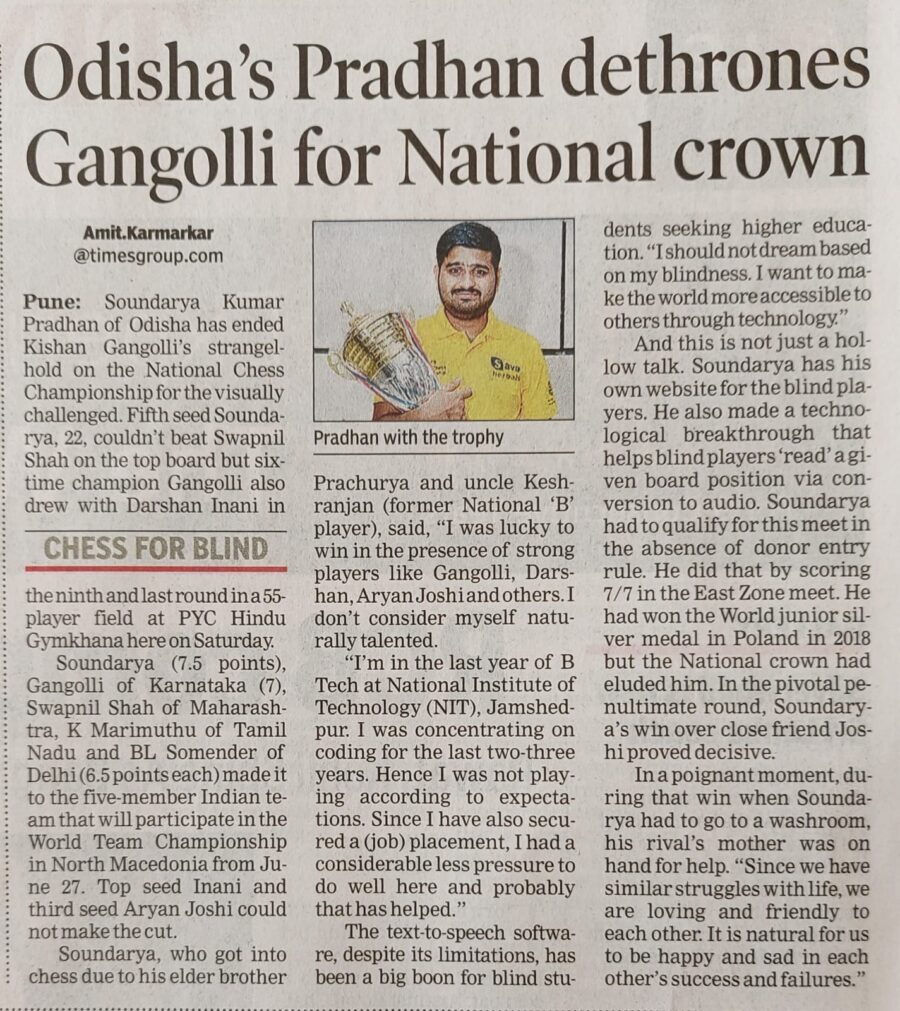 Odisha's Pradhan dethrones Gangolli for National crown

Amit.Karmarkar
@timesgroup.com

Pune: Soundarya Kumar Pradhan of Odisha has ended Kishan Gangolli's stranglehold on the National Chess Championship for the visually challenged. Fifth seed Soundarya, 22, couldn't beat Swapnil Shah on the top board but six-time champion Gangolli also drew with Darshan Inani in

CHESS FOR BLIND

the ninth and last round in a 55-player field at PYC Hindu Gymkhana here on Saturday.

Soundarya (7.5 points), Gangolli of Karnataka (7), Swapnil Shah of Maharashtra, K Marimuthu of Tamil Nadu and BL Somender of Delhi (6.5 points each) made it to the five-member Indian team that will participate in the World Team Championship in North Macedonia from June 27. Top seed Inani and third seed Aryan Joshi could not make the cut.

Soundarya, who got into chess due to his elder brother

Pradhan with the trophy

Prachurya and uncle Keshranjan (former National 'B' player), said, "I was lucky to win in the presence of strong players like Gangolli, Darshan, Aryan Joshi and others. I don't consider myself naturally talented.

"I'm in the last year of B Tech at National Institute of Technology (NIT), Jamshedpur. I was concentrating on coding for the last two-three years. Hence I was not playing according to expectations. Since I have also secured a (job) placement, I had a considerable less pressure to do well here and probably that has helped."

The text-to-speech software, despite its limitations, has been a big boon for blind students seeking higher education. "I should not dream based on my blindness. I want to make the world more accessible to others through technology."

And this is not just a hollow talk. Soundarya has his own website for the blind players. He also made a technological breakthrough that helps blind players 'read' a given board position via conversion to audio. Soundarya had to qualify for this meet in the absence of donor entry rule. He did that by scoring 7/7 in the East Zone meet. He had won the World junior silver medal in Poland in 2018 but the National crown had eluded him. In the pivotal penultimate round, Soundarya's win over close friend Joshi proved decisive.

In a poignant moment, during that win when Soundarya had to go to a washroom, his rival's mother was on hand for help. "Since we have similar struggles with life, we are loving and friendly to each other. It is natural for us to be happy and sad in each other's success and failures."